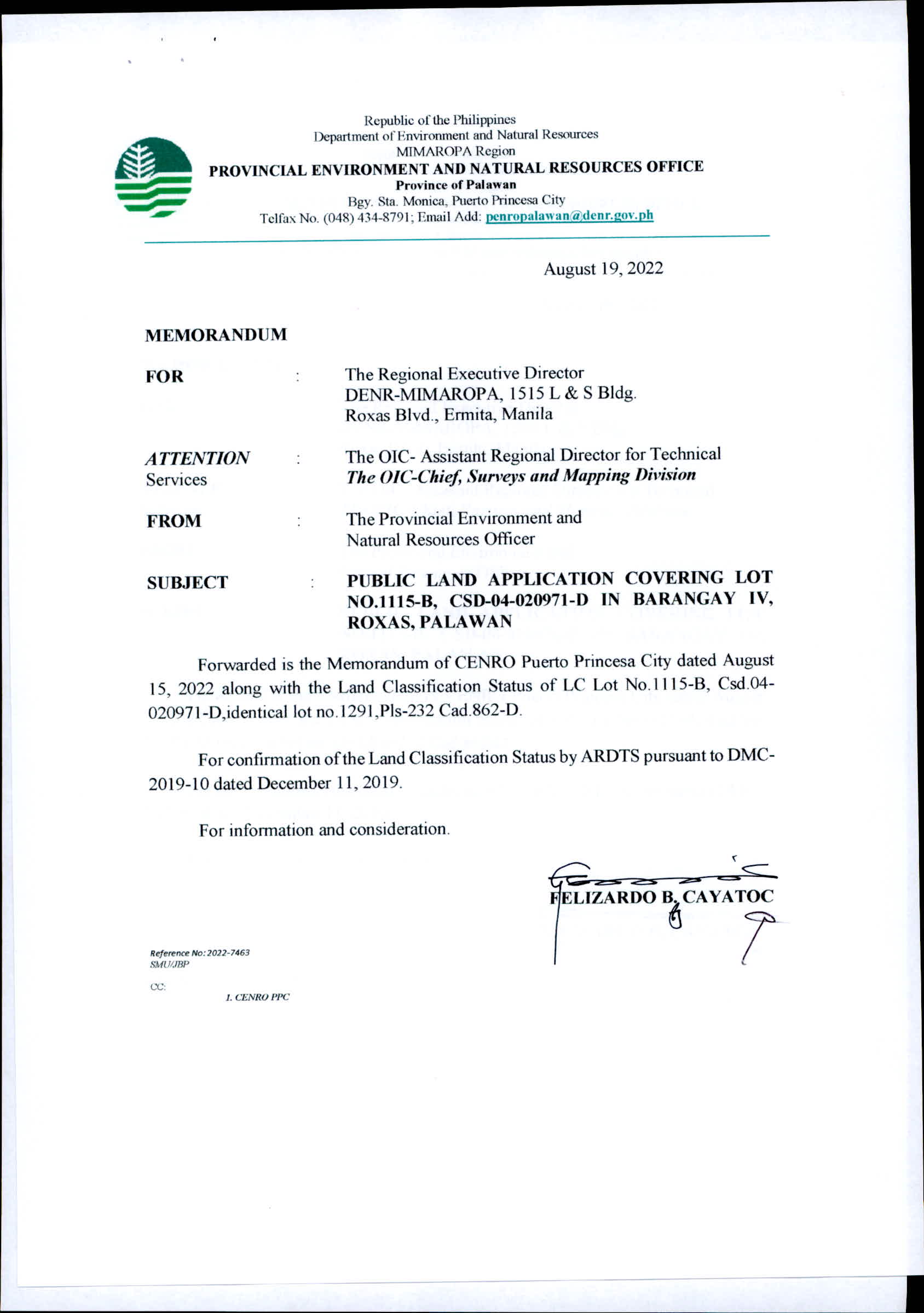 Republic of the Philippines
Department of Environment and Natural Resources
MIMAROPA Region
PROVINCIAL ENVIRONMENT AND NATURAL RESOURCES OFFICE
Province of Palawan
Bgy. Sta. Monica, Puerto Princesa City
Telfax No. (048) 434-8791; Email Add: penropalawan@denr.gov.ph

August 19, 2022

MEMORANDUM

FOR : The Regional Executive Director
DENR-MIMAROPA, 1515 L & S Bldg.
Roxas Blvd., Ermita, Manila

ATTENTION : The OIC- Assistant Regional Director for Technical Services
The OIC-Chief, Surveys and Mapping Division

FROM : The Provincial Environment and Natural Resources Officer

SUBJECT : PUBLIC LAND APPLICATION COVERING LOT NO.1115-B, CSD-04-020971-D IN BARANGAY IV, ROXAS, PALAWAN

Forwarded is the Memorandum of CENRO Puerto Princesa City dated August 15, 2022 along with the Land Classification Status of LC Lot No.1115-B, Csd.04-020971-D,identical lot no.1291,Pls-232 Cad.862-D.

For confirmation of the Land Classification Status by ARDTS pursuant to DMC-2019-10 dated December 11, 2019.

For information and consideration.

FELIZARDO B. CAYATOC

Reference No: 2022-7463
SMU/JBP

CC:
1. CENRO PPC